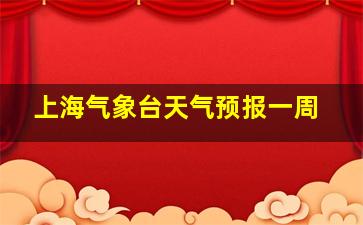 上海气象台天气预报一周